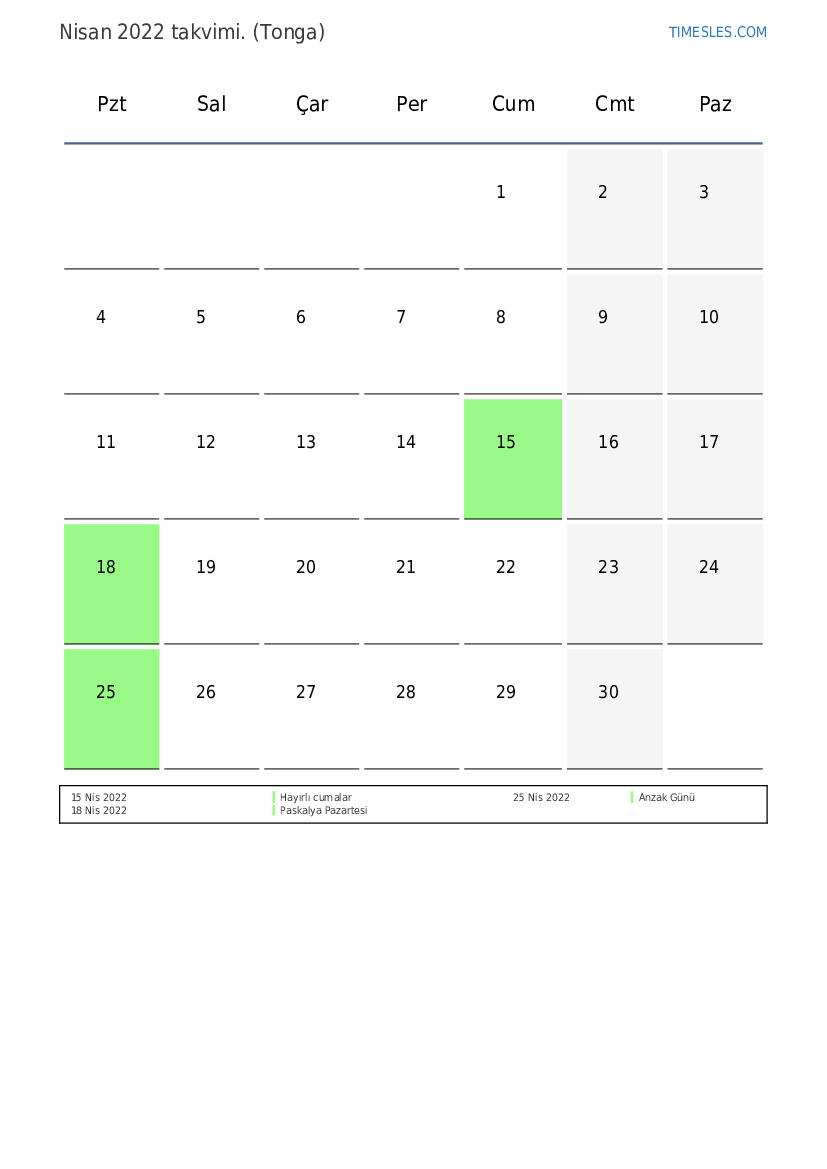 Nisan 2022 takvimi. (Tonga)

TIMESLES.COM

| Pzt | Sal | Çar | Per | Cum | Cmt | Paz |
|---|---|---|---|---|---|---|
| | | | | 1 | 2 | 3 |
| 4 | 5 | 6 | 7 | 8 | 9 | 10 |
| 11 | 12 | 13 | 14 | 15 | 16 | 17 |
| 18 | 19 | 20 | 21 | 22 | 23 | 24 |
| 25 | 26 | 27 | 28 | 29 | 30 | |

15 Nis 2022 Hayırlı cumalar
18 Nis 2022 Paskalya Pazartesi

25 Nis 2022 Anzak Günü